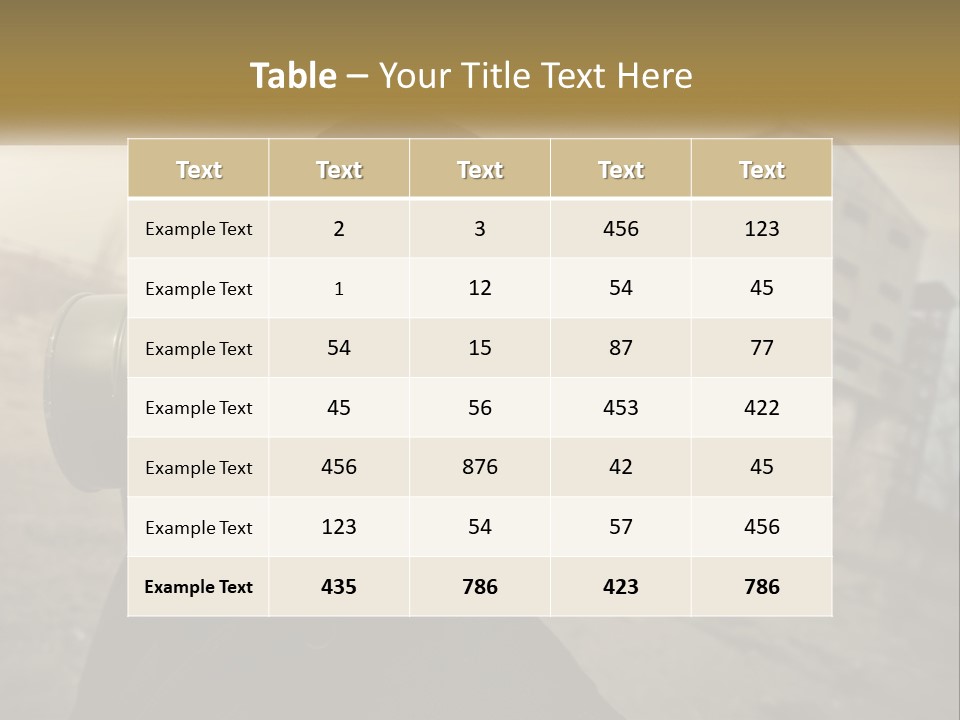 Table – Your Title Text Here

| Text | Text | Text | Text | Text |
|---|---|---|---|---|
| Example Text | 2 | 3 | 456 | 123 |
| Example Text | 1 | 12 | 54 | 45 |
| Example Text | 54 | 15 | 87 | 77 |
| Example Text | 45 | 56 | 453 | 422 |
| Example Text | 456 | 876 | 42 | 45 |
| Example Text | 123 | 54 | 57 | 456 |
| Example Text | 435 | 786 | 423 | 786 |